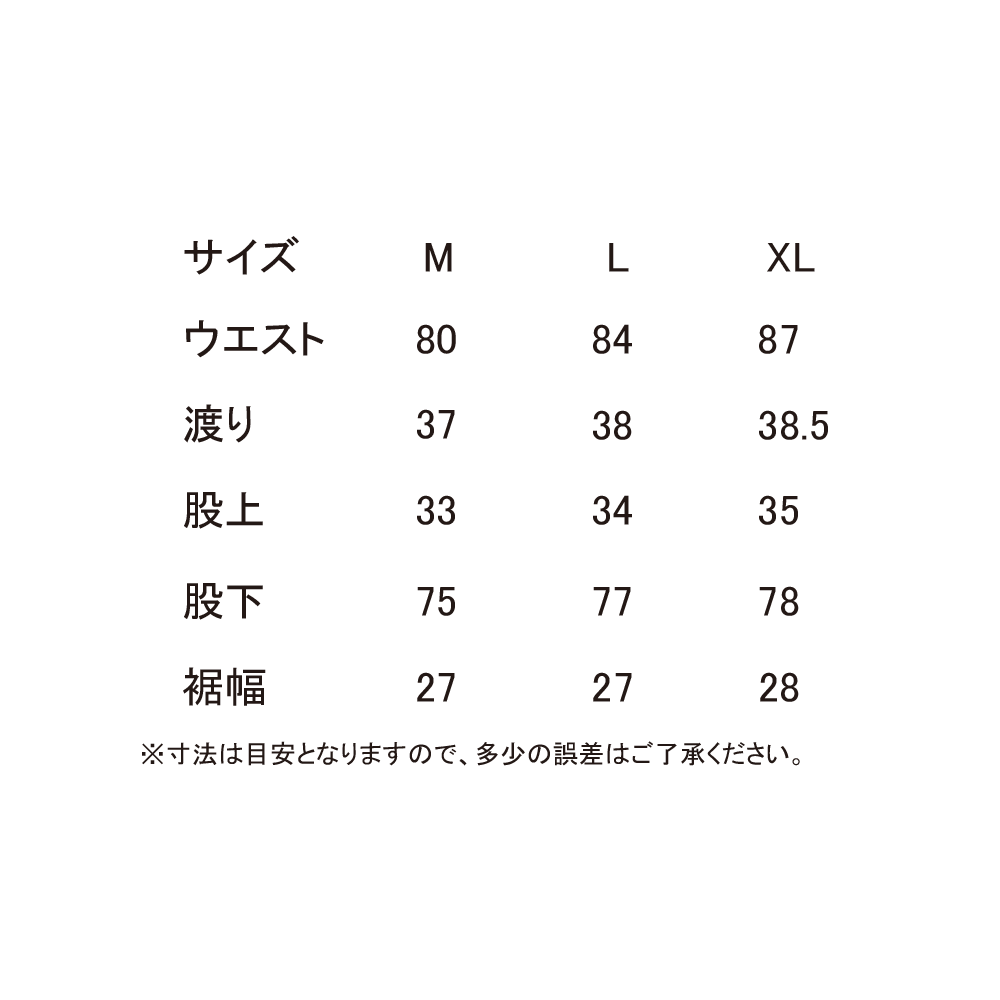 | サイズ | M | L | XL |
|---|---|---|---|
| ウエスト | 80 | 84 | 87 |
| 渡り | 37 | 38 | 38.5 |
| 股上 | 33 | 34 | 35 |
| 股下 | 75 | 77 | 78 |
| 裾幅 | 27 | 27 | 28 |

※寸法は目安となりますので、多少の誤差はご了承ください。